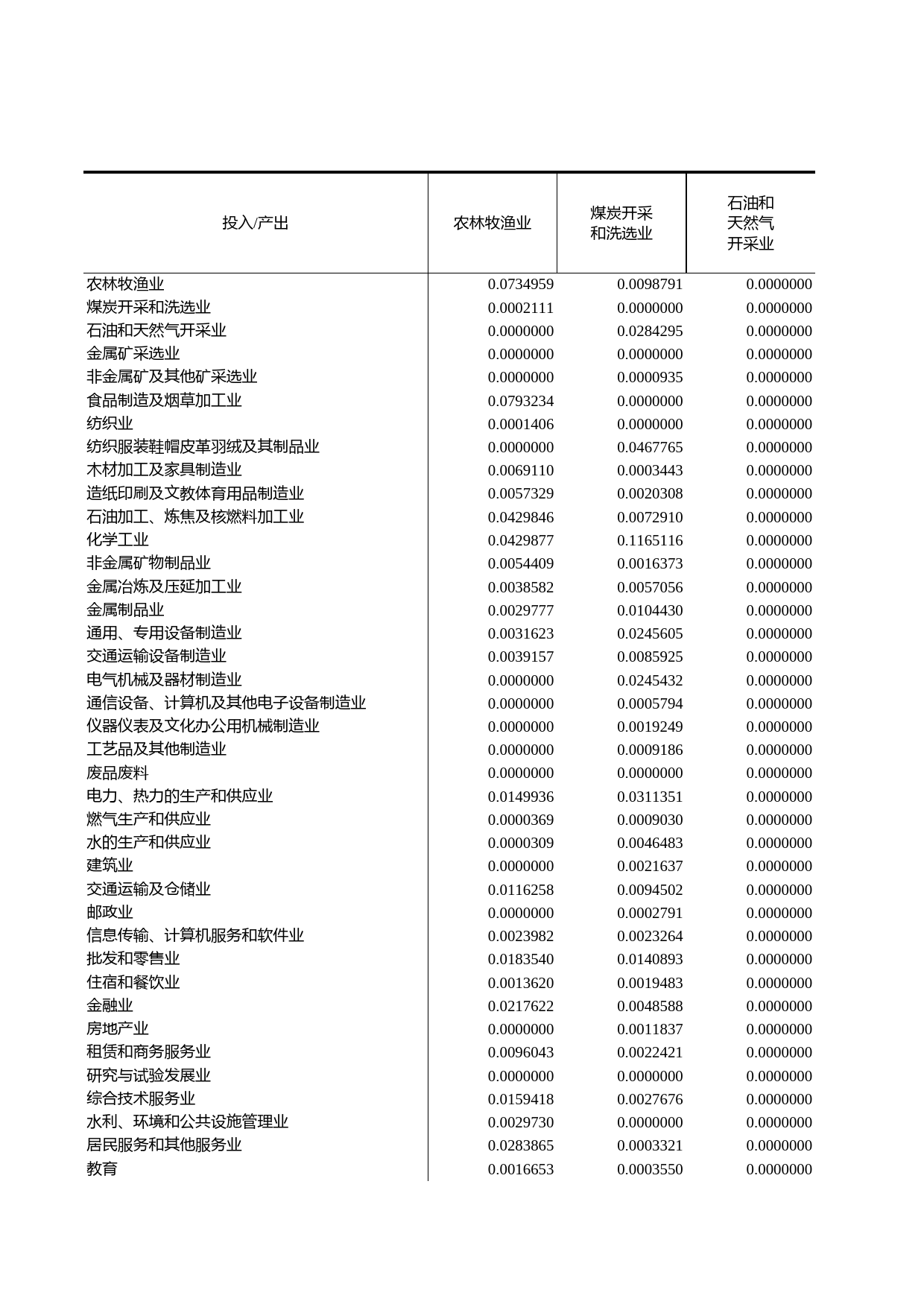 | 投入/产出 | 农林牧渔业 | 煤炭开采和洗选业 | 石油和天然气开采业 |
|---|---|---|---|
| 农林牧渔业 | 0.0734959 | 0.0098791 | 0.0000000 |
| 煤炭开采和洗选业 | 0.0002111 | 0.0000000 | 0.0000000 |
| 石油和天然气开采业 | 0.0000000 | 0.0284295 | 0.0000000 |
| 金属矿采选业 | 0.0000000 | 0.0000000 | 0.0000000 |
| 非金属矿及其他矿采选业 | 0.0000000 | 0.0000935 | 0.0000000 |
| 食品制造及烟草加工业 | 0.0793234 | 0.0000000 | 0.0000000 |
| 纺织业 | 0.0001406 | 0.0000000 | 0.0000000 |
| 纺织服装鞋帽皮革羽绒及其制品业 | 0.0000000 | 0.0467765 | 0.0000000 |
| 木材加工及家具制造业 | 0.0069110 | 0.0003443 | 0.0000000 |
| 造纸印刷及文教体育用品制造业 | 0.0057329 | 0.0020308 | 0.0000000 |
| 石油加工、炼焦及核燃料加工业 | 0.0429846 | 0.0072910 | 0.0000000 |
| 化学工业 | 0.0429877 | 0.1165116 | 0.0000000 |
| 非金属矿物制品业 | 0.0054409 | 0.0016373 | 0.0000000 |
| 金属冶炼及压延加工业 | 0.0038582 | 0.0057056 | 0.0000000 |
| 金属制品业 | 0.0029777 | 0.0104430 | 0.0000000 |
| 通用、专用设备制造业 | 0.0031623 | 0.0245605 | 0.0000000 |
| 交通运输设备制造业 | 0.0039157 | 0.0085925 | 0.0000000 |
| 电气机械及器材制造业 | 0.0000000 | 0.0245432 | 0.0000000 |
| 通信设备、计算机及其他电子设备制造业 | 0.0000000 | 0.0005794 | 0.0000000 |
| 仪器仪表及文化办公用机械制造业 | 0.0000000 | 0.0019249 | 0.0000000 |
| 工艺品及其他制造业 | 0.0000000 | 0.0009186 | 0.0000000 |
| 废品废料 | 0.0000000 | 0.0000000 | 0.0000000 |
| 电力、热力的生产和供应业 | 0.0149936 | 0.0311351 | 0.0000000 |
| 燃气生产和供应业 | 0.0000369 | 0.0009030 | 0.0000000 |
| 水的生产和供应业 | 0.0000309 | 0.0046483 | 0.0000000 |
| 建筑业 | 0.0000000 | 0.0021637 | 0.0000000 |
| 交通运输及仓储业 | 0.0116258 | 0.0094502 | 0.0000000 |
| 邮政业 | 0.0000000 | 0.0002791 | 0.0000000 |
| 信息传输、计算机服务和软件业 | 0.0023982 | 0.0023264 | 0.0000000 |
| 批发和零售业 | 0.0183540 | 0.0140893 | 0.0000000 |
| 住宿和餐饮业 | 0.0013620 | 0.0019483 | 0.0000000 |
| 金融业 | 0.0217622 | 0.0048588 | 0.0000000 |
| 房地产业 | 0.0000000 | 0.0011837 | 0.0000000 |
| 租赁和商务服务业 | 0.0096043 | 0.0022421 | 0.0000000 |
| 研究与试验发展业 | 0.0000000 | 0.0000000 | 0.0000000 |
| 综合技术服务业 | 0.0159418 | 0.0027676 | 0.0000000 |
| 水利、环境和公共设施管理业 | 0.0029730 | 0.0000000 | 0.0000000 |
| 居民服务和其他服务业 | 0.0283865 | 0.0003321 | 0.0000000 |
| 教育 | 0.0016653 | 0.0003550 | 0.0000000 |